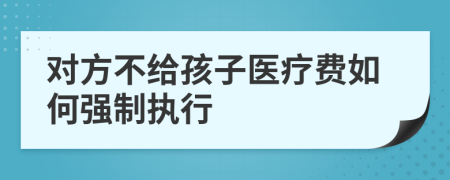 对方不给孩子医疗费如何强制执行